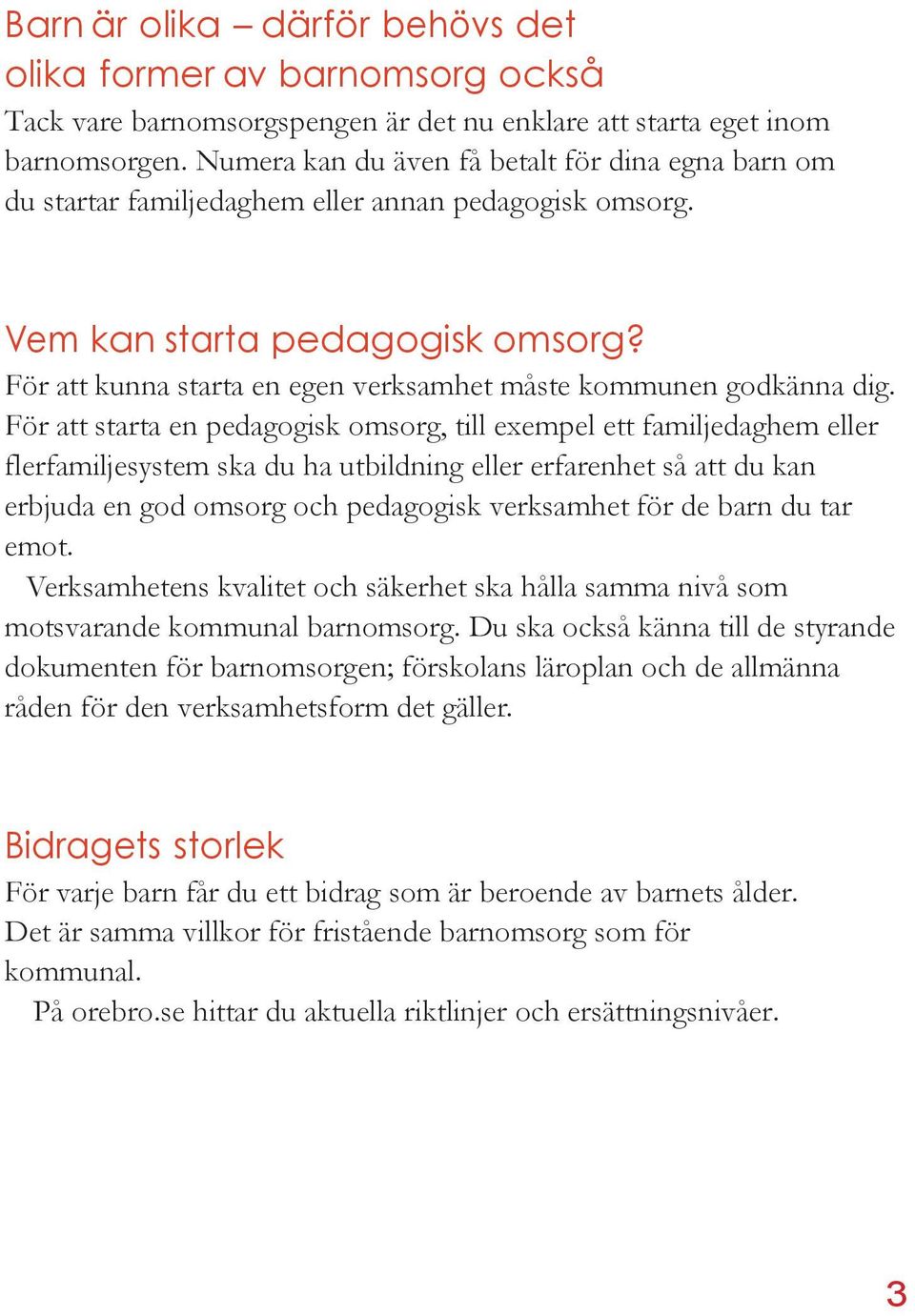 Barn är olika – därför behövs det olika former av barnomsorg också

Tack vare barnomsorgspengen är det nu enklare att starta eget inom barnomsorgen. Numera kan du även få betalt för dina egna barn om du startar familjedaghem eller annan pedagogisk omsorg.

Vem kan starta pedagogisk omsorg?

För att kunna starta en egen verksamhet måste kommunen godkänna dig. För att starta en pedagogisk omsorg, till exempel ett familjedaghem eller flerfamiljesystem ska du ha utbildning eller erfarenhet så att du kan erbjuda en god omsorg och pedagogisk verksamhet för de barn du tar emot.

Verksamhetens kvalitet och säkerhet ska hålla samma nivå som motsvarande kommunal barnomsorg. Du ska också känna till de styrande dokumenten för barnomsorgen; förskolans läroplan och de allmänna råden för den verksamhetsform det gäller.

Bidragets storlek

För varje barn får du ett bidrag som är beroende av barnets ålder. Det är samma villkor för fristående barnomsorg som för kommunal.

På orebro.se hittar du aktuella riktlinjer och ersättningsnivåer.

3